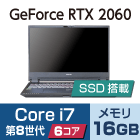 GeForce RTX 2060

SSD 搭載

Core i7
第8世代 6コア

メモリ
16GB